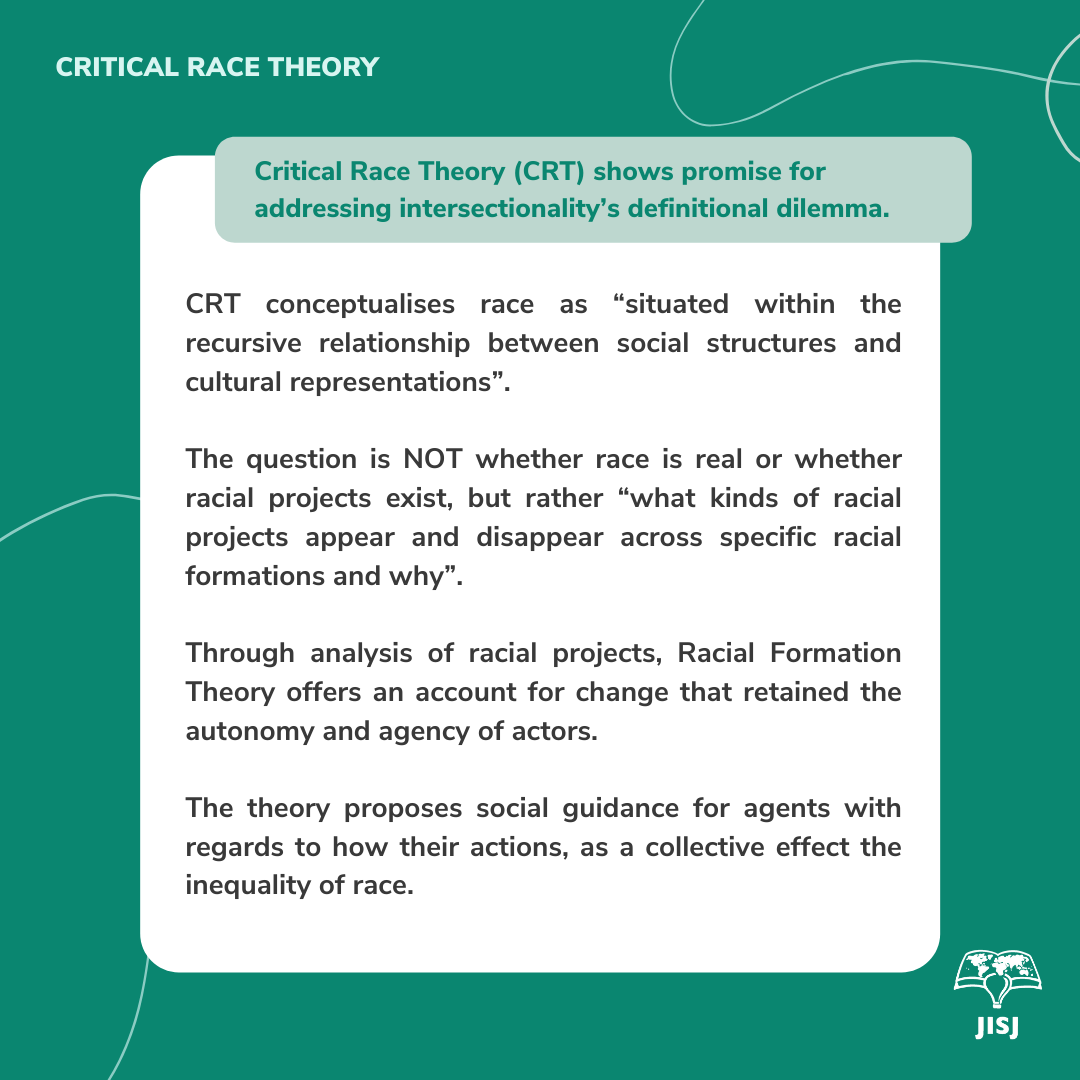 CRITICAL RACE THEORY

Critical Race Theory (CRT) shows promise for addressing intersectionality's definitional dilemma.

CRT conceptualises race as "situated within the recursive relationship between social structures and cultural representations".

The question is NOT whether race is real or whether racial projects exist, but rather "what kinds of racial projects appear and disappear across specific racial formations and why".

Through analysis of racial projects, Racial Formation Theory offers an account for change that retained the autonomy and agency of actors.

The theory proposes social guidance for agents with regards to how their actions, as a collective effect the inequality of race.

JISJ